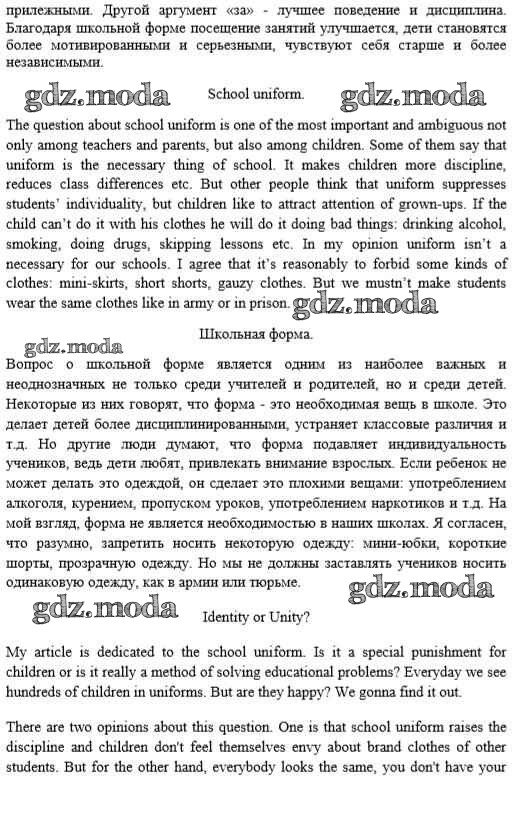 прилежными. Другой аргумент «за» - лучшее поведение и дисциплина. Благодаря школьной форме посещение занятий улучшается, дети становятся более мотивированными и серьезными, чувствуют себя старше и более независимыми.

gdz.moda School uniform. gdz.moda

The question about school uniform is one of the most important and ambiguous not only among teachers and parents, but also among children. Some of them say that uniform is the necessary thing of school. It makes children more discipline, reduces class differences etc. But other people think that uniform suppresses students' individuality, but children like to attract attention of grown-ups. If the child can't do it with his clothes he will do it doing bad things: drinking alcohol, smoking, doing drugs, skipping lessons etc. In my opinion uniform isn't a necessary for our schools. I agree that it's reasonably to forbid some kinds of clothes: mini-skirts, short shorts, gauzy clothes. But we mustn't make students wear the same clothes like in army or in prison. gdz.moda

Школьная форма.

gdz.moda

Вопрос о школьной форме является одним из наиболее важных и неоднозначных не только среди учителей и родителей, но и среди детей. Некоторые из них говорят, что форма - это необходимая вещь в школе. Это делает детей более дисциплинированными, устраняет классовые различия и т.д. Но другие люди думают, что форма подавляет индивидуальность учеников, ведь дети любят, привлекать внимание взрослых. Если ребенок не может делать это одеждой, он сделает это плохими вещами: употреблением алкоголя, курением, пропуском уроков, употреблением наркотиков и т.д. На мой взгляд, форма не является необходимостью в наших школах. Я согласен, что разумно, запретить носить некоторую одежду: мини-юбки, короткие шорты, прозрачную одежду. Но мы не должны заставлять учеников носить одинаковую одежду, как в армии или тюрьме. gdz.moda

gdz.moda Identity or Unity?

My article is dedicated to the school uniform. Is it a special punishment for children or is it really a method of solving educational problems? Everyday we see hundreds of children in uniforms. But are they happy? We gonna find it out.

There are two opinions about this question. One is that school uniform raises the discipline and children don't feel themselves envy about brand clothes of other students. But for the other hand, everybody looks the same, you don't have your